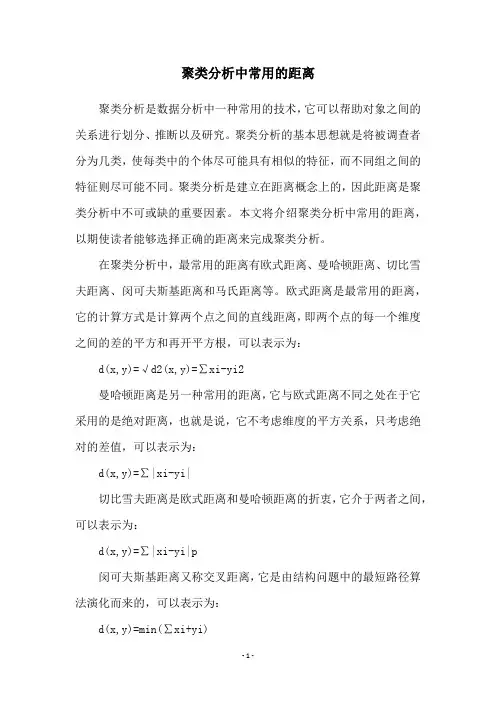 聚类分析中常用的距离

聚类分析是数据分析中一种常用的技术，它可以帮助对象之间的关系进行划分、推断以及研究。聚类分析的基本思想就是将被调查者分为几类，使每类中的个体尽可能具有相似的特征，而不同组之间的特征则尽可能不同。聚类分析是建立在距离概念上的，因此距离是聚类分析中不可或缺的重要因素。本文将介绍聚类分析中常用的距离，以期使读者能够选择正确的距离来完成聚类分析。

在聚类分析中，最常用的距离有欧式距离、曼哈顿距离、切比雪夫距离、闵可夫斯基距离和马氏距离等。欧式距离是最常用的距离，它的计算方式是计算两个点之间的直线距离，即两个点的每一个维度之间的差的平方和再开平方根，可以表示为：

d(x,y)=√d2(x,y)=∑xi-yi2

曼哈顿距离是另一种常用的距离，它与欧式距离不同之处在于它采用的是绝对距离，也就是说，它不考虑维度的平方关系，只考虑绝对的差值，可以表示为：

d(x,y)=∑|xi-yi|

切比雪夫距离是欧式距离和曼哈顿距离的折衷，它介于两者之间，可以表示为：

d(x,y)=∑|xi-yi|p

闵可夫斯基距离又称交叉距离，它是由结构问题中的最短路径算法演化而来的，可以表示为：

d(x,y)=min(∑xi+yi)

-1-